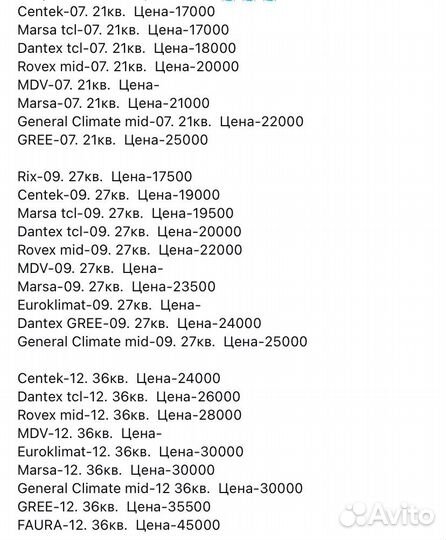 Centek-07. 21кв. Цена-17000
Marsa tcl-07. 21кв. Цена-17000
Dantex tcl-07. 21кв. Цена-18000
Rovex mid-07. 21кв. Цена-20000
MDV-07. 21кв. Цена-
Marsa-07. 21кв. Цена-21000
General Climate mid-07. 21кв. Цена-22000
GREE-07. 21кв. Цена-25000

Rix-09. 27кв. Цена-17500
Centek-09. 27кв. Цена-19000
Marsa tcl-09. 27кв. Цена-19500
Dantex tcl-09. 27кв. Цена-20000
Rovex mid-09. 27кв. Цена-22000
MDV-09. 27кв. Цена-
Marsa-09. 27кв. Цена-23500
Euroklimat-09. 27кв. Цена-
Dantex GREE-09. 27кв. Цена-24000
General Climate mid-09. 27кв. Цена-25000

Centek-12. 36кв. Цена-24000
Dantex tcl-12. 36кв. Цена-26000
Rovex mid-12. 36кв. Цена-28000
MDV-12. 36кв. Цена-
Euroklimat-12. 36кв. Цена-30000
Marsa-12. 36кв. Цена-30000
General Climate mid-12 36кв. Цена-30000
GREE-12. 36кв. Цена-35500
FAURA-12. 36кв. Цена-45000

Avito